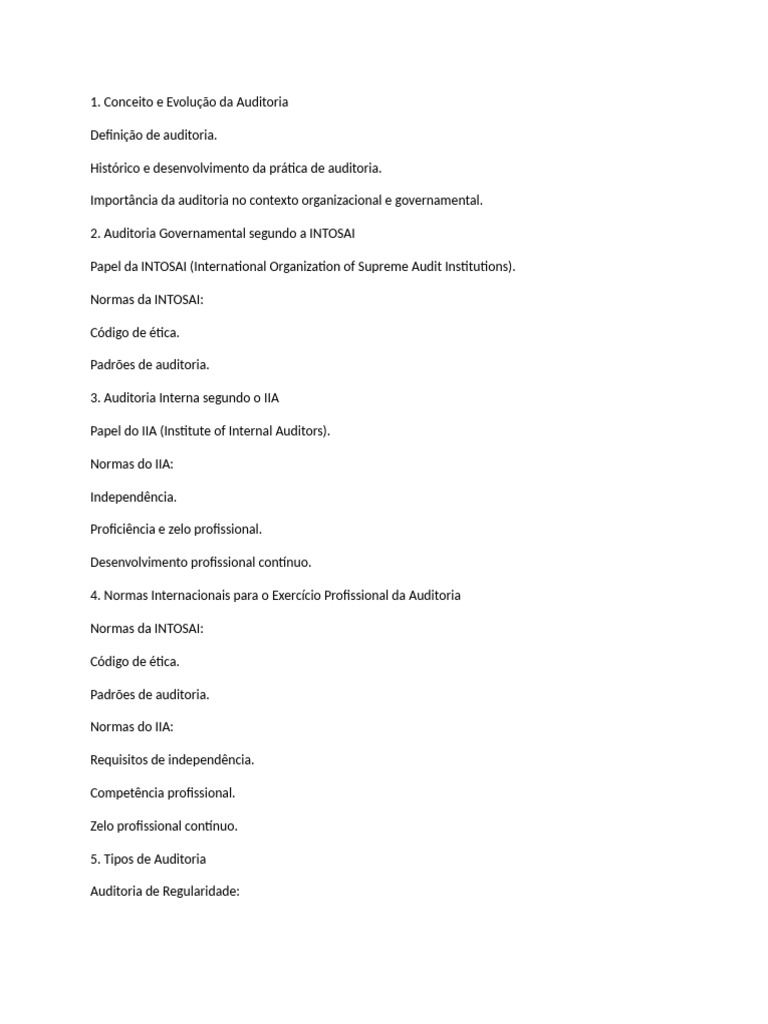 1. Conceito e Evolução da Auditoria

Definição de auditoria.

Histórico e desenvolvimento da prática de auditoria.

Importância da auditoria no contexto organizacional e governamental.

2. Auditoria Governamental segundo a INTOSAI

Papel da INTOSAI (International Organization of Supreme Audit Institutions).

Normas da INTOSAI:

Código de ética.

Padrões de auditoria.

3. Auditoria Interna segundo o IIA

Papel do IIA (Institute of Internal Auditors).

Normas do IIA:

Independência.

Proficiência e zelo profissional.

Desenvolvimento profissional contínuo.

4. Normas Internacionais para o Exercício Profissional da Auditoria

Normas da INTOSAI:

Código de ética.

Padrões de auditoria.

Normas do IIA:

Requisitos de independência.

Competência profissional.

Zelo profissional contínuo.

5. Tipos de Auditoria

Auditoria de Regularidade: